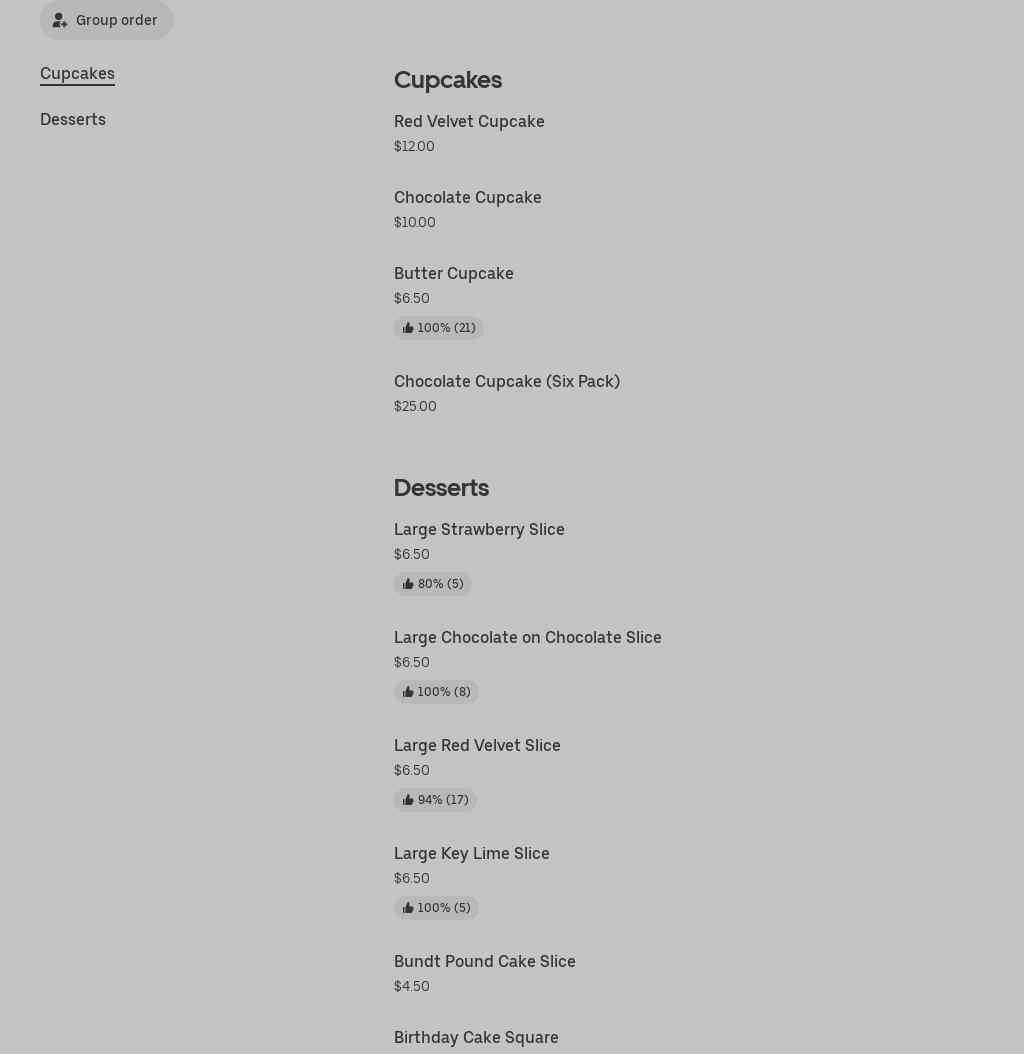 Group order

Cupcakes

Desserts

Cupcakes

Red Velvet Cupcake
$12.00

Chocolate Cupcake
$10.00

Butter Cupcake
$6.50
100% (21)

Chocolate Cupcake (Six Pack)
$25.00

Desserts

Large Strawberry Slice
$6.50
80% (5)

Large Chocolate on Chocolate Slice
$6.50
100% (8)

Large Red Velvet Slice
$6.50
94% (17)

Large Key Lime Slice
$6.50
100% (5)

Bundt Pound Cake Slice
$4.50

Birthday Cake Square